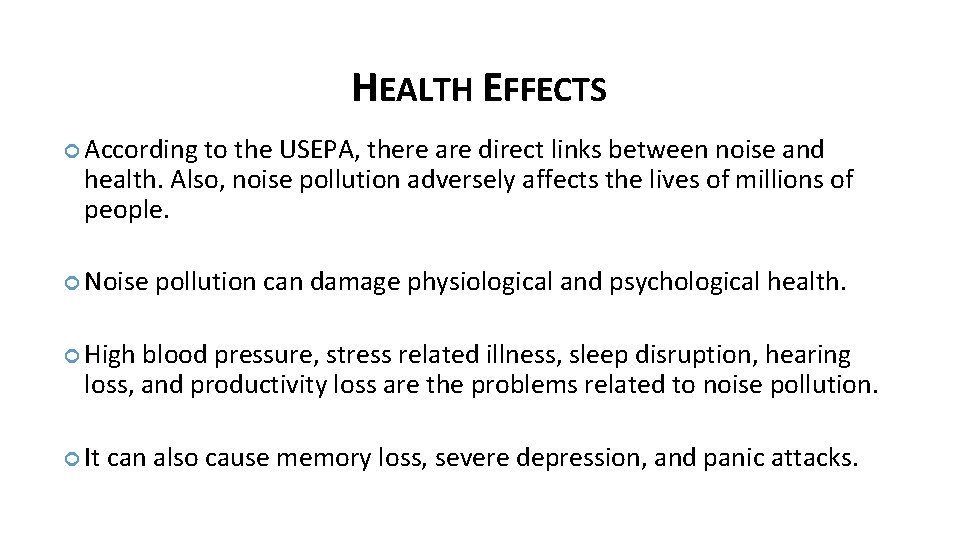 HEALTH EFFECTS

According to the USEPA, there are direct links between noise and health. Also, noise pollution adversely affects the lives of millions of people.

Noise pollution can damage physiological and psychological health.

High blood pressure, stress related illness, sleep disruption, hearing loss, and productivity loss are the problems related to noise pollution.

It can also cause memory loss, severe depression, and panic attacks.